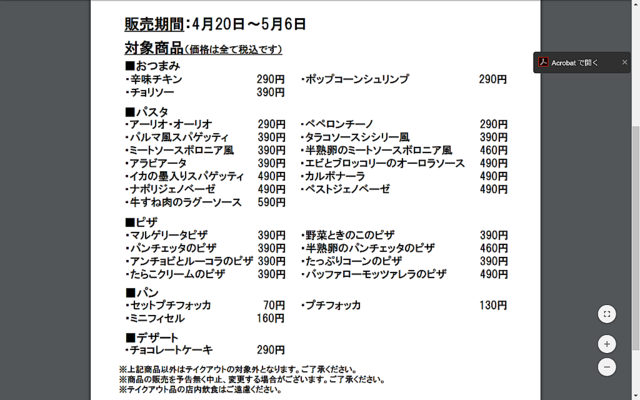 販売期間：4月20日～5月6日

対象商品（価格は全て税込です）

■おつまみ
・辛味チキン 290円
・チョリソー 390円

・ポップコーンシュリンプ 290円

■パスタ
・アーリオ・オーリオ 290円
・パルマ風スパゲッティ 390円
・ミートソースボロニア風 390円
・アラビアータ 390円
・イカの墨入りスパゲッティ 490円
・ナポリジェノベーゼ 490円
・牛すね肉のラグーソース 590円

・ペペロンチーノ 290円
・タラコソースシシリー風 390円
・半熟卵のミートソースボロニア風 460円
・エビとブロッコリーのオーロラソース 490円
・カルボナーラ 490円
・ペストジェノベーゼ 490円

■ピザ
・マルゲリータピザ 390円
・パンチェッタのピザ 390円
・アンチョビとルーコラのピザ 390円
・たらこクリームのピザ 390円

・野菜ときのこのピザ 390円
・半熟卵のパンチェッタのピザ 460円
・たっぷりコーンのピザ 390円
・バッファローモッツァレラのピザ 490円

■パン
・セットプチフォッカ 70円
・ミニフィセル 160円

・プチフォッカ 130円

■デザート
・チョコレートケーキ 290円

※上記商品以外はテイクアウトの対象外となります。ご了承ください。
※商品の販売を予告無く中止、変更する場合がございます。ご了承ください。
※テイクアウト品の店内飲食はご遠慮ください。

Acrobat で開く